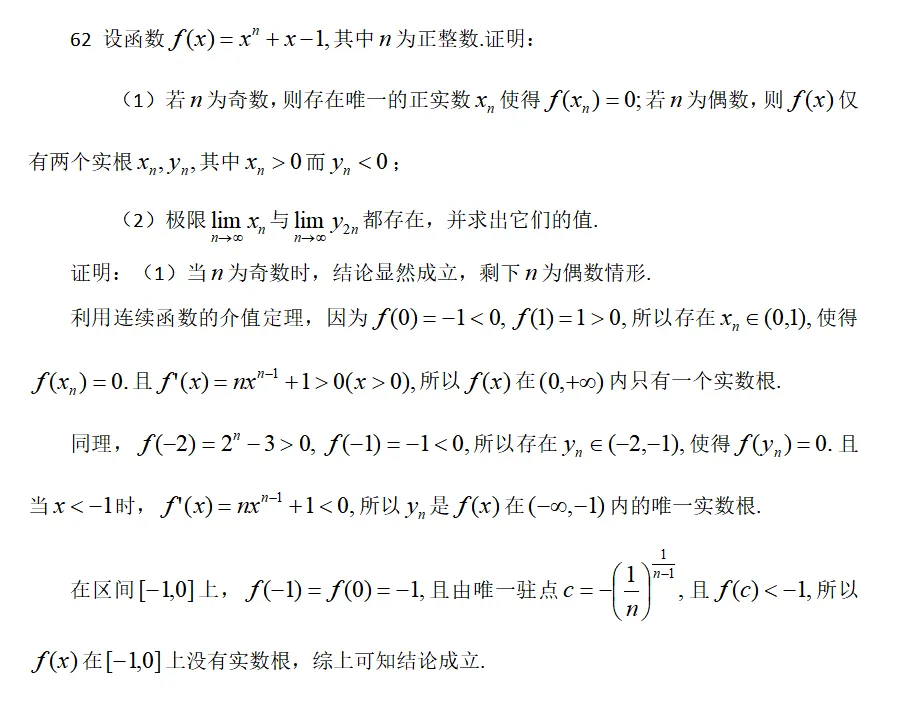 62 设函数 $f(x)=x^n+x-1$, 其中 $n$ 为正整数.证明：

（1）若 $n$ 为奇数，则存在唯一的正实数 $x_n$ 使得 $f(x_n)=0$; 若 $n$ 为偶数，则 $f(x)$ 仅有两个实根 $x_n, y_n$, 其中 $x_n>0$ 而 $y_n<0$；

（2）极限 $\lim_{n\to\infty} x_n$ 与 $\lim_{n\to\infty} y_{2n}$ 都存在，并求出它们的值.

证明：（1）当 $n$ 为奇数时，结论显然成立，剩下 $n$ 为偶数情形.

利用连续函数的介值定理，因为 $f(0)=-1<0$, $f(1)=1>0$, 所以存在 $x_n\in(0,1)$, 使得 $f(x_n)=0$. 且 $f'(x)=nx^{n-1}+1>0(x>0)$, 所以 $f(x)$ 在 $(0,+\infty)$ 内只有一个实数根.

同理，$f(-2)=2^n-3>0$, $f(-1)=-1<0$, 所以存在 $y_n\in(-2,-1)$, 使得 $f(y_n)=0$. 且当 $x<-1$ 时，$f'(x)=nx^{n-1}+1<0$, 所以 $y_n$ 是 $f(x)$ 在 $(-\infty,-1)$ 内的唯一实数根.

在区间 $[-1,0]$ 上，$f(-1)=f(0)=-1$, 且由唯一驻点 $c=-\left(\frac{1}{n}\right)^{\frac{1}{n-1}}$, 且 $f(c)<-1$, 所以 $f(x)$ 在 $[-1,0]$ 上没有实数根，综上可知结论成立.